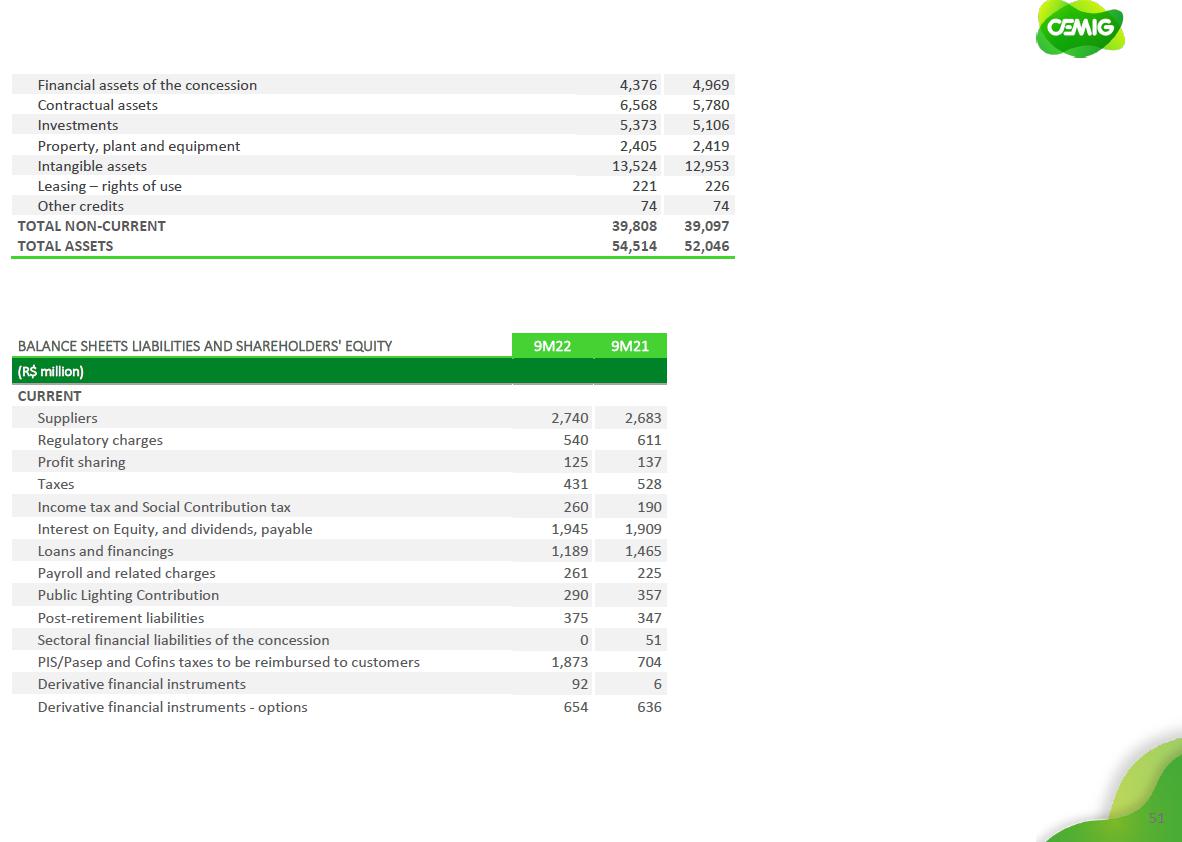 CEMIG

| | | |
|---|---|---|
| Financial assets of the concession | 4,376 | 4,969 |
| Contractual assets | 6,568 | 5,780 |
| Investments | 5,373 | 5,106 |
| Property, plant and equipment | 2,405 | 2,419 |
| Intangible assets | 13,524 | 12,953 |
| Leasing – rights of use | 221 | 226 |
| Other credits | 74 | 74 |
| TOTAL NON-CURRENT | 39,808 | 39,097 |
| TOTAL ASSETS | 54,514 | 52,046 |

| BALANCE SHEETS LIABILITIES AND SHAREHOLDERS' EQUITY | 9M22 | 9M21 |
|---|---|---|
| (R$ million) | | |
| CURRENT | | |
| Suppliers | 2,740 | 2,683 |
| Regulatory charges | 540 | 611 |
| Profit sharing | 125 | 137 |
| Taxes | 431 | 528 |
| Income tax and Social Contribution tax | 260 | 190 |
| Interest on Equity, and dividends, payable | 1,945 | 1,909 |
| Loans and financings | 1,189 | 1,465 |
| Payroll and related charges | 261 | 225 |
| Public Lighting Contribution | 290 | 357 |
| Post-retirement liabilities | 375 | 347 |
| Sectoral financial liabilities of the concession | 0 | 51 |
| PIS/Pasep and Cofins taxes to be reimbursed to customers | 1,873 | 704 |
| Derivative financial instruments | 92 | 6 |
| Derivative financial instruments - options | 654 | 636 |

51